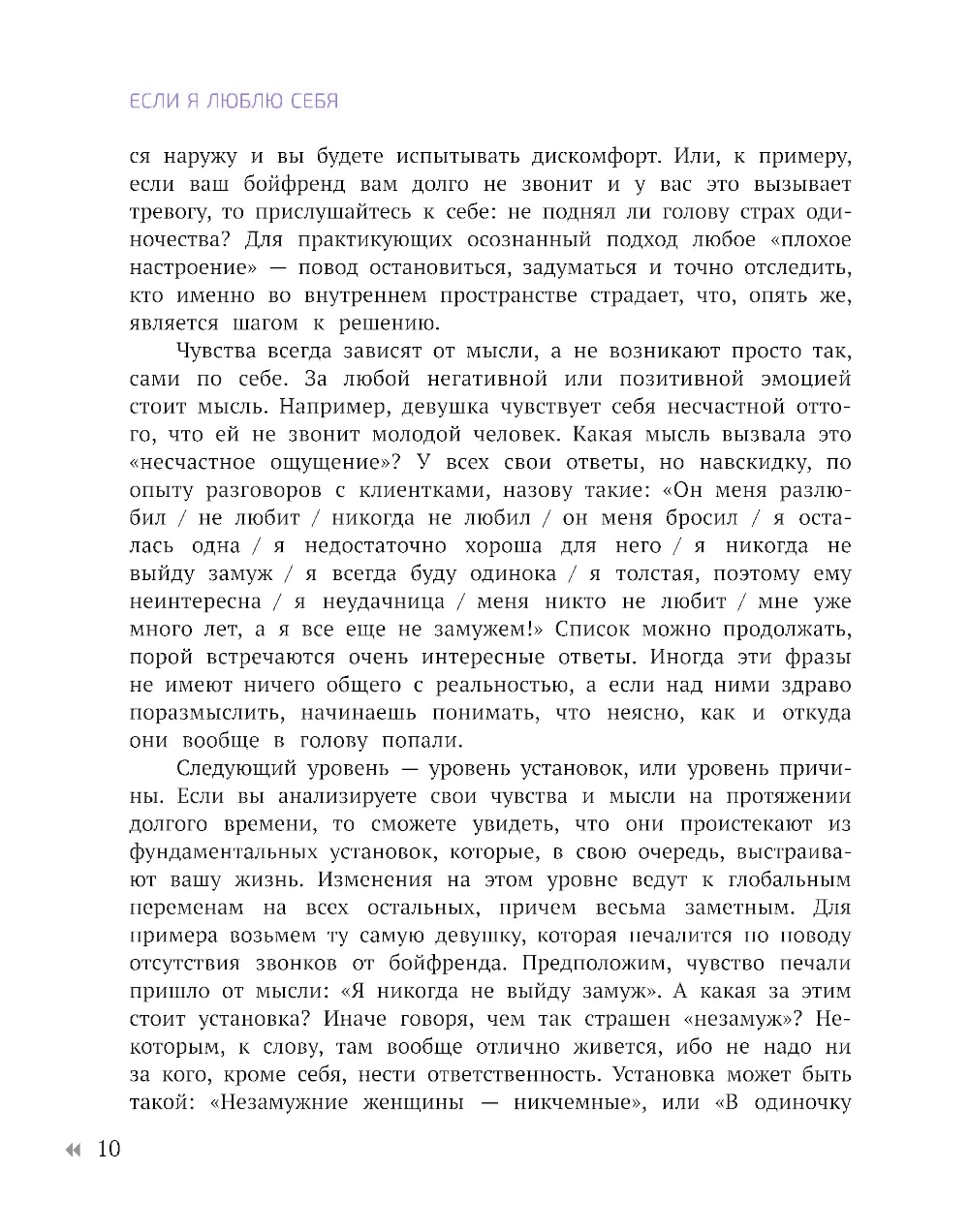 ЕСЛИ Я ЛЮБЛЮ СЕБЯ

ся наружу и вы будете испытывать дискомфорт. Или, к примеру, если ваш бойфренд вам долго не звонит и у вас это вызывает тревогу, то прислушайтесь к себе: не поднял ли голову страх одиночества? Для практикующих осознанный подход любое «плохое настроение» — повод остановиться, задуматься и точно отследить, кто именно во внутреннем пространстве страдает, что, опять же, является шагом к решению.

Чувства всегда зависят от мысли, а не возникают просто так, сами по себе. За любой негативной или позитивной эмоцией стоит мысль. Например, девушка чувствует себя несчастной оттого, что ей не звонит молодой человек. Какая мысль вызвала это «несчастное ощущение»? У всех свои ответы, но навскидку, по опыту разговоров с клиентками, назову такие: «Он меня разлюбил / не любит / никогда не любил / он меня бросил / я осталась одна / я недостаточно хороша для него / я никогда не выйду замуж / я всегда буду одинока / я толстая, поэтому ему неинтересна / я неудачница / меня никто не любит / мне уже много лет, а я все еще не замужем!» Список можно продолжать, порой встречаются очень интересные ответы. Иногда эти фразы не имеют ничего общего с реальностью, а если над ними здраво поразмыслить, начинаешь понимать, что неясно, как и откуда они вообще в голову попали.

Следующий уровень — уровень установок, или уровень причины. Если вы анализируете свои чувства и мысли на протяжении долгого времени, то сможете увидеть, что они проистекают из фундаментальных установок, которые, в свою очередь, выстраивают вашу жизнь. Изменения на этом уровне ведут к глобальным переменам на всех остальных, причем весьма заметным. Для примера возьмем ту самую девушку, которая печалится по поводу отсутствия звонков от бойфренда. Предположим, чувство печали пришло от мысли: «Я никогда не выйду замуж». А какая за этим стоит установка? Иначе говоря, чем так страшен «незамуж»? Некоторым, к слову, там вообще отлично живется, ибо не надо ни за кого, кроме себя, нести ответственность. Установка может быть такой: «Незамужние женщины — никчемные», или «В одиночку

10